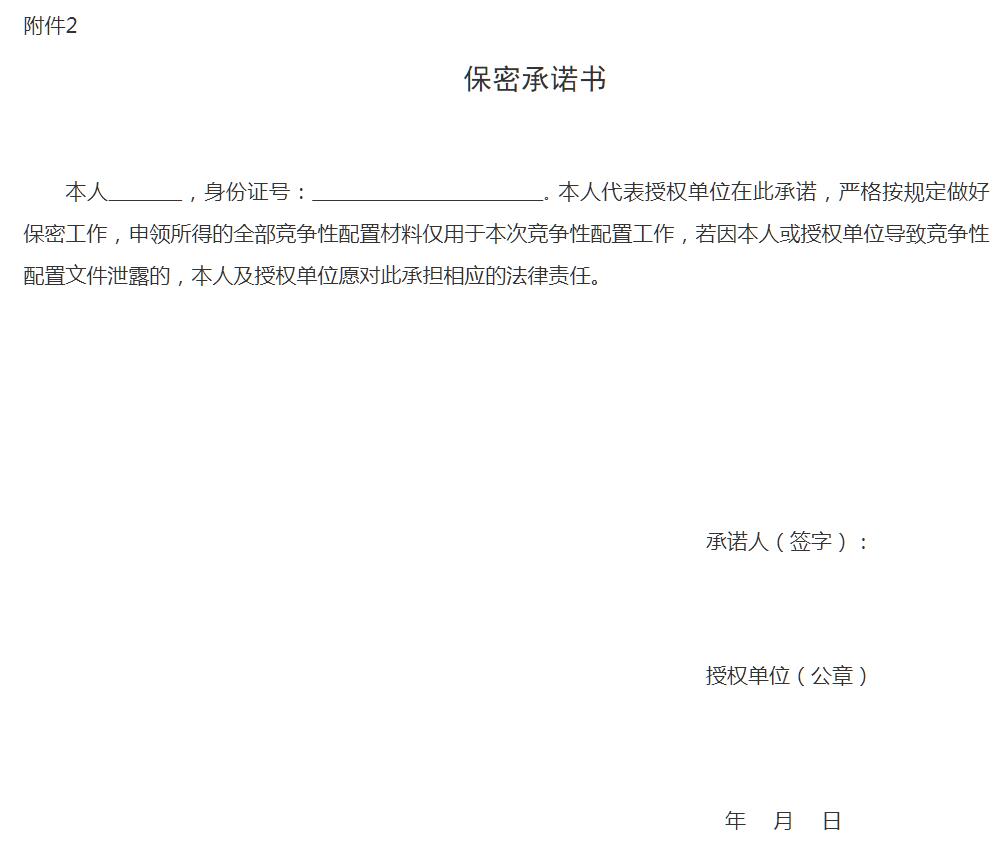 附件2

保密承诺书

本人____，身份证号：____。本人代表授权单位在此承诺，严格按规定做好保密工作，申领所得的全部竞争性配置材料仅用于本次竞争性配置工作，若因本人或授权单位导致竞争性配置文件泄露的，本人及授权单位愿对此承担相应的法律责任。

承诺人（签字）：

授权单位（公章）

年 月 日